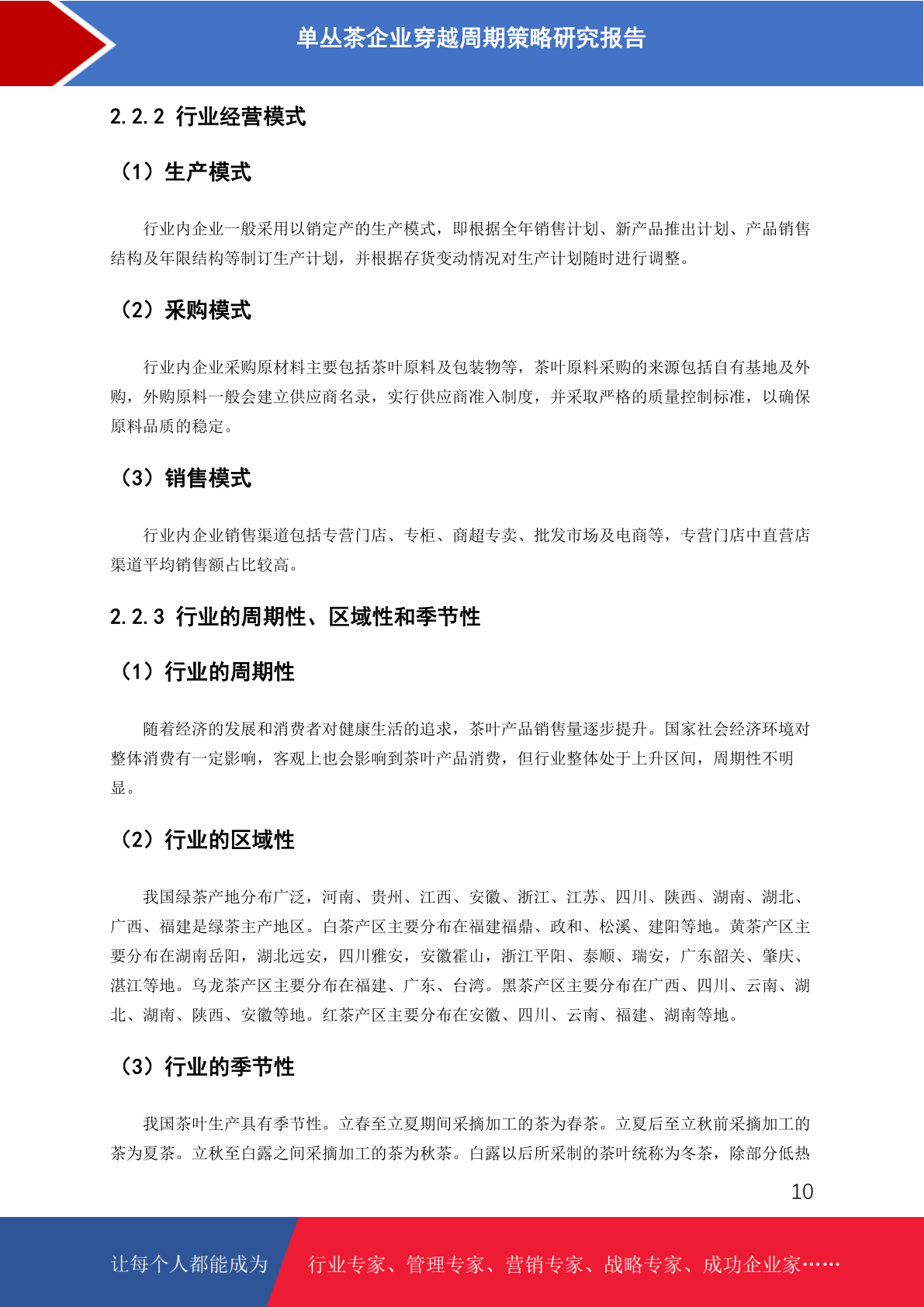 单丛茶企业穿越周期策略研究报告

2.2.2 行业经营模式

（1）生产模式

行业内企业一般采用以销定产的生产模式，即根据全年销售计划、新产品推出计划、产品销售结构及年限结构等制订生产计划，并根据存货变动情况对生产计划随时进行调整。

（2）采购模式

行业内企业采购原材料主要包括茶叶原料及包装物等，茶叶原料采购的来源包括自有基地及外购，外购原料一般会建立供应商名录，实行供应商准入制度，并采取严格的质量控制标准，以确保原料品质的稳定。

（3）销售模式

行业内企业销售渠道包括专营门店、专柜、商超专卖、批发市场及电商等，专营门店中直营店渠道平均销售额占比较高。

2.2.3 行业的周期性、区域性和季节性

（1）行业的周期性

随着经济的发展和消费者对健康生活的追求，茶叶产品销售量逐步提升。国家社会经济环境对整体消费有一定影响，客观上也会影响到茶叶产品消费，但行业整体处于上升区间，周期性不明显。

（2）行业的区域性

我国绿茶产地分布广泛，河南、贵州、江西、安徽、浙江、江苏、四川、陕西、湖南、湖北、广西、福建是绿茶主产地区。白茶产区主要分布在福建福鼎、政和、松溪、建阳等地。黄茶产区主要分布在湖南岳阳，湖北远安，四川雅安，安徽霍山，浙江平阳、泰顺、瑞安，广东韶关、肇庆、湛江等地。乌龙茶产区主要分布在福建、广东、台湾。黑茶产区主要分布在广西、四川、云南、湖北、湖南、陕西、安徽等地。红茶产区主要分布在安徽、四川、云南、福建、湖南等地。

（3）行业的季节性

我国茶叶生产具有季节性。立春至立夏期间采摘加工的茶为春茶。立夏后至立秋前采摘加工的茶为夏茶。立秋至白露之间采摘加工的茶为秋茶。白露以后所采制的茶叶统称为冬茶，除部分低热

10

让每个人都能成为 行业专家、管理专家、营销专家、战略专家、成功企业家……